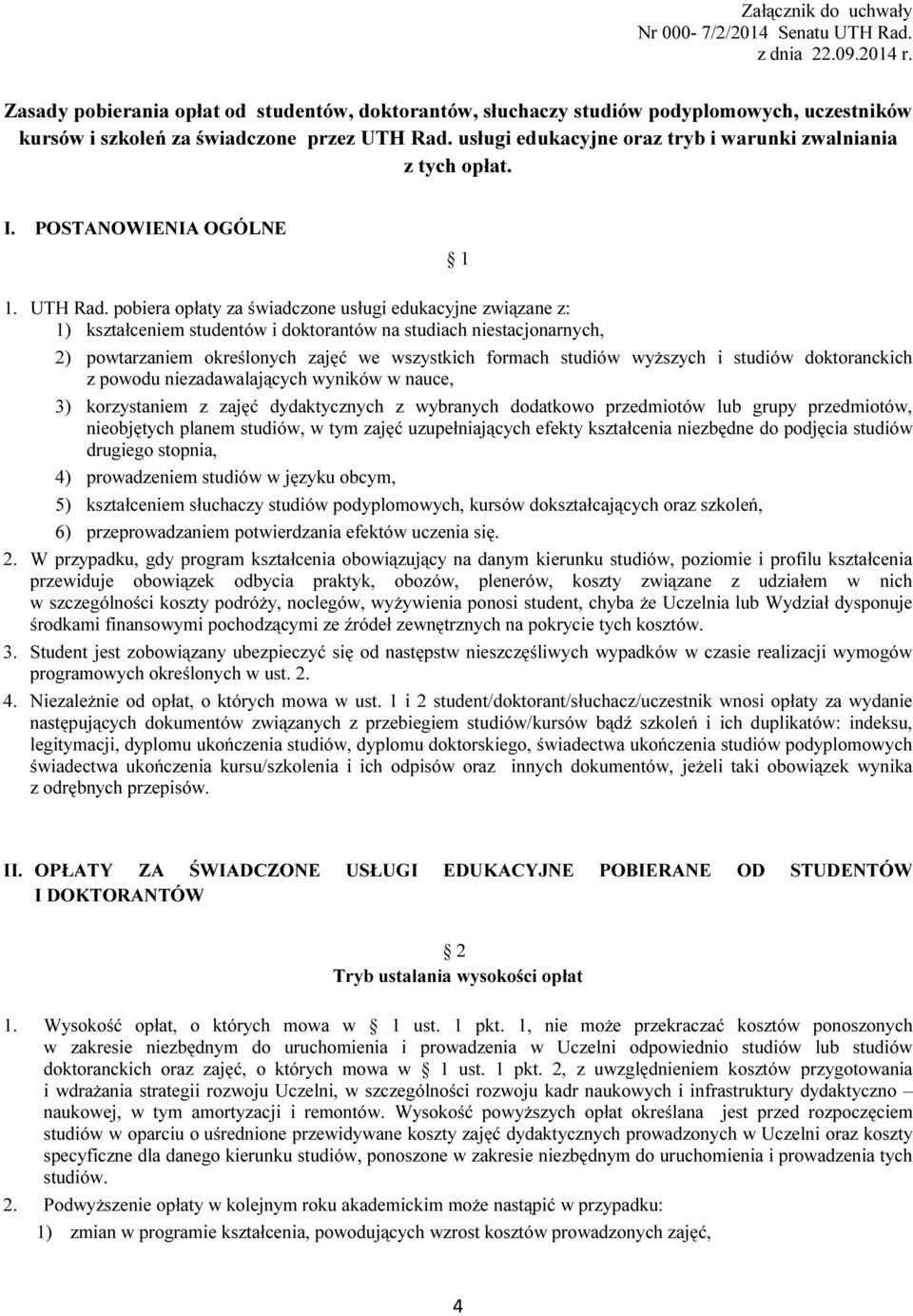 Załącznik do uchwały Nr 000- 7/2/2014 Senatu UTH Rad. z dnia 22.09.2014 r.

Zasady pobierania opłat od studentów, doktorantów, słuchaczy studiów podyplomowych, uczestników kursów i szkoleń za świadczone przez UTH Rad. usługi edukacyjne oraz tryb i warunki zwalniania z tych opłat.

I. POSTANOWIENIA OGÓLNE

1

1. UTH Rad. pobiera opłaty za świadczone usługi edukacyjne związane z:
1) kształceniem studentów i doktorantów na studiach niestacjonarnych,
2) powtarzaniem określonych zajęć we wszystkich formach studiów wyższych i studiów doktoranckich z powodu niezadawalających wyników w nauce,
3) korzystaniem z zajęć dydaktycznych z wybranych dodatkowo przedmiotów lub grupy przedmiotów, nieobjętych planem studiów, w tym zajęć uzupełniających efekty kształcenia niezbędne do podjęcia studiów drugiego stopnia,
4) prowadzeniem studiów w języku obcym,
5) kształceniem słuchaczy studiów podyplomowych, kursów dokształcających oraz szkoleń,
6) przeprowadzaniem potwierdzania efektów uczenia się.
2. W przypadku, gdy program kształcenia obowiązujący na danym kierunku studiów, poziomie i profilu kształcenia przewiduje obowiązek odbycia praktyk, obozów, plenerów, koszty związane z udziałem w nich w szczególności koszty podróży, noclegów, wyżywienia ponosi student, chyba że Uczelnia lub Wydział dysponuje środkami finansowymi pochodzącymi ze źródeł zewnętrznych na pokrycie tych kosztów.
3. Student jest zobowiązany ubezpieczyć się od następstw nieszczęśliwych wypadków w czasie realizacji wymogów programowych określonych w ust. 2.
4. Niezależnie od opłat, o których mowa w ust. 1 i 2 student/doktorant/słuchacz/uczestnik wnosi opłaty za wydanie następujących dokumentów związanych z przebiegiem studiów/kursów bądź szkoleń i ich duplikatów: indeksu, legitymacji, dyplomu ukończenia studiów, dyplomu doktorskiego, świadectwa ukończenia studiów podyplomowych świadectwa ukończenia kursu/szkolenia i ich odpisów oraz innych dokumentów, jeżeli taki obowiązek wynika z odrębnych przepisów.

II. OPŁATY ZA ŚWIADCZONE USŁUGI EDUKACYJNE POBIERANE OD STUDENTÓW I DOKTORANTÓW

2
Tryb ustalania wysokości opłat

1. Wysokość opłat, o których mowa w 1 ust. 1 pkt. 1, nie może przekraczać kosztów ponoszonych w zakresie niezbędnym do uruchomienia i prowadzenia w Uczelni odpowiednio studiów lub studiów doktoranckich oraz zajęć, o których mowa w 1 ust. 1 pkt. 2, z uwzględnieniem kosztów przygotowania i wdrażania strategii rozwoju Uczelni, w szczególności rozwoju kadr naukowych i infrastruktury dydaktyczno – naukowej, w tym amortyzacji i remontów. Wysokość powyższych opłat określana jest przed rozpoczęciem studiów w oparciu o uśrednione przewidywane koszty zajęć dydaktycznych prowadzonych w Uczelni oraz koszty specyficzne dla danego kierunku studiów, ponoszone w zakresie niezbędnym do uruchomienia i prowadzenia tych studiów.
2. Podwyższenie opłaty w kolejnym roku akademickim może nastąpić w przypadku:
1) zmian w programie kształcenia, powodujących wzrost kosztów prowadzonych zajęć,

4